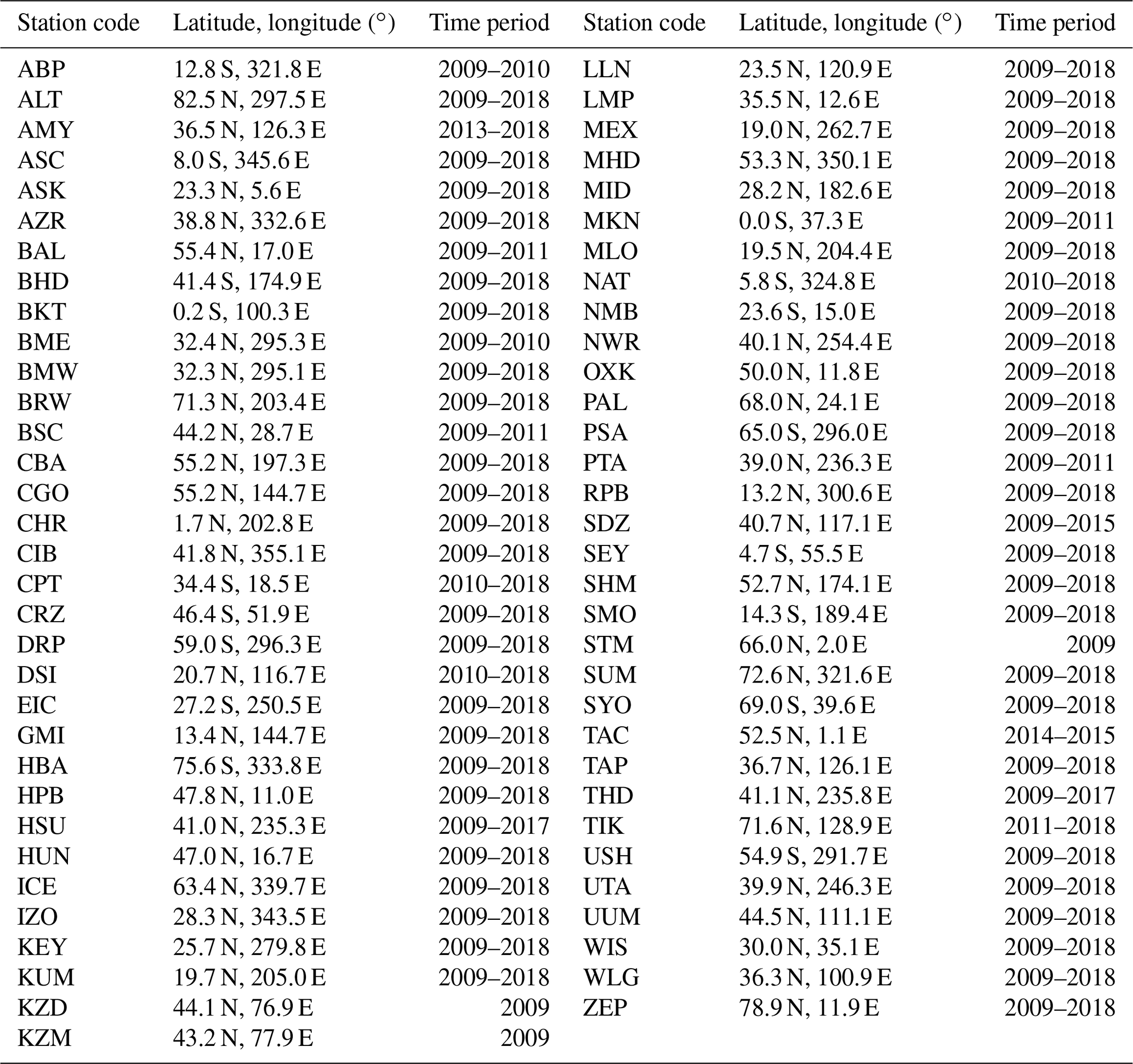 | Station code | Latitude, longitude (°) | Time period | Station code | Latitude, longitude (°) | Time period |
|---|---|---|---|---|---|
| ABP | 12.8 S, 321.8 E | 2009–2010 | LLN | 23.5 N, 120.9 E | 2009–2018 |
| ALT | 82.5 N, 297.5 E | 2009–2018 | LMP | 35.5 N, 12.6 E | 2009–2018 |
| AMY | 36.5 N, 126.3 E | 2013–2018 | MEX | 19.0 N, 262.7 E | 2009–2018 |
| ASC | 8.0 S, 345.6 E | 2009–2018 | MHD | 53.3 N, 350.1 E | 2009–2018 |
| ASK | 23.3 N, 5.6 E | 2009–2018 | MID | 28.2 N, 182.6 E | 2009–2018 |
| AZR | 38.8 N, 332.6 E | 2009–2018 | MKN | 0.0 S, 37.3 E | 2009–2011 |
| BAL | 55.4 N, 17.0 E | 2009–2011 | MLO | 19.5 N, 204.4 E | 2009–2018 |
| BHD | 41.4 S, 174.9 E | 2009–2018 | NAT | 5.8 S, 324.8 E | 2010–2018 |
| BKT | 0.2 S, 100.3 E | 2009–2018 | NMB | 23.6 S, 15.0 E | 2009–2018 |
| BME | 32.4 N, 295.3 E | 2009–2010 | NWR | 40.1 N, 254.4 E | 2009–2018 |
| BMW | 32.3 N, 295.1 E | 2009–2018 | OXK | 50.0 N, 11.8 E | 2009–2018 |
| BRW | 71.3 N, 203.4 E | 2009–2018 | PAL | 68.0 N, 24.1 E | 2009–2018 |
| BSC | 44.2 N, 28.7 E | 2009–2011 | PSA | 65.0 S, 296.0 E | 2009–2018 |
| CBA | 55.2 N, 197.3 E | 2009–2018 | PTA | 39.0 N, 236.3 E | 2009–2011 |
| CGO | 55.2 N, 144.7 E | 2009–2018 | RPB | 13.2 N, 300.6 E | 2009–2018 |
| CHR | 1.7 N, 202.8 E | 2009–2018 | SDZ | 40.7 N, 117.1 E | 2009–2015 |
| CIB | 41.8 N, 355.1 E | 2009–2018 | SEY | 4.7 S, 55.5 E | 2009–2018 |
| CPT | 34.4 S, 18.5 E | 2010–2018 | SHM | 52.7 N, 174.1 E | 2009–2018 |
| CRZ | 46.4 S, 51.9 E | 2009–2018 | SMO | 14.3 S, 189.4 E | 2009–2018 |
| DRP | 59.0 S, 296.3 E | 2009–2018 | STM | 66.0 N, 2.0 E | 2009 |
| DSI | 20.7 N, 116.7 E | 2010–2018 | SUM | 72.6 N, 321.6 E | 2009–2018 |
| EIC | 27.2 S, 250.5 E | 2009–2018 | SYO | 69.0 S, 39.6 E | 2009–2018 |
| GMI | 13.4 N, 144.7 E | 2009–2018 | TAC | 52.5 N, 1.1 E | 2014–2015 |
| HBA | 75.6 S, 333.8 E | 2009–2018 | TAP | 36.7 N, 126.1 E | 2009–2018 |
| HPB | 47.8 N, 11.0 E | 2009–2018 | THD | 41.1 N, 235.8 E | 2009–2017 |
| HSU | 41.0 N, 235.3 E | 2009–2017 | TIK | 71.6 N, 128.9 E | 2011–2018 |
| HUN | 47.0 N, 16.7 E | 2009–2018 | USH | 54.9 S, 291.7 E | 2009–2018 |
| ICE | 63.4 N, 339.7 E | 2009–2018 | UTA | 39.9 N, 246.3 E | 2009–2018 |
| IZO | 28.3 N, 343.5 E | 2009–2018 | UUM | 44.5 N, 111.1 E | 2009–2018 |
| KEY | 25.7 N, 279.8 E | 2009–2018 | WIS | 30.0 N, 35.1 E | 2009–2018 |
| KUM | 19.7 N, 205.0 E | 2009–2018 | WLG | 36.3 N, 100.9 E | 2009–2018 |
| KZD | 44.1 N, 76.9 E | 2009 | ZEP | 78.9 N, 11.9 E | 2009–2018 |
| KZM | 43.2 N, 77.9 E | 2009 | | | |